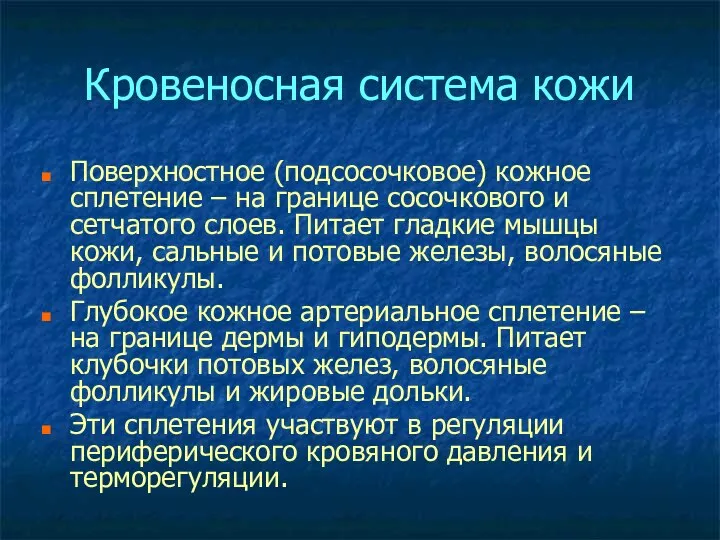 Кровеносная система кожи

Поверхностное (подсосочковое) кожное сплетение – на границе сосочкового и сетчатого слоев. Питает гладкие мышцы кожи, сальные и потовые железы, волосяные фолликулы.

Глубокое кожное артериальное сплетение – на границе дермы и гиподермы. Питает клубочки потовых желез, волосяные фолликулы и жировые дольки.

Эти сплетения участвуют в регуляции периферического кровяного давления и терморегуляции.